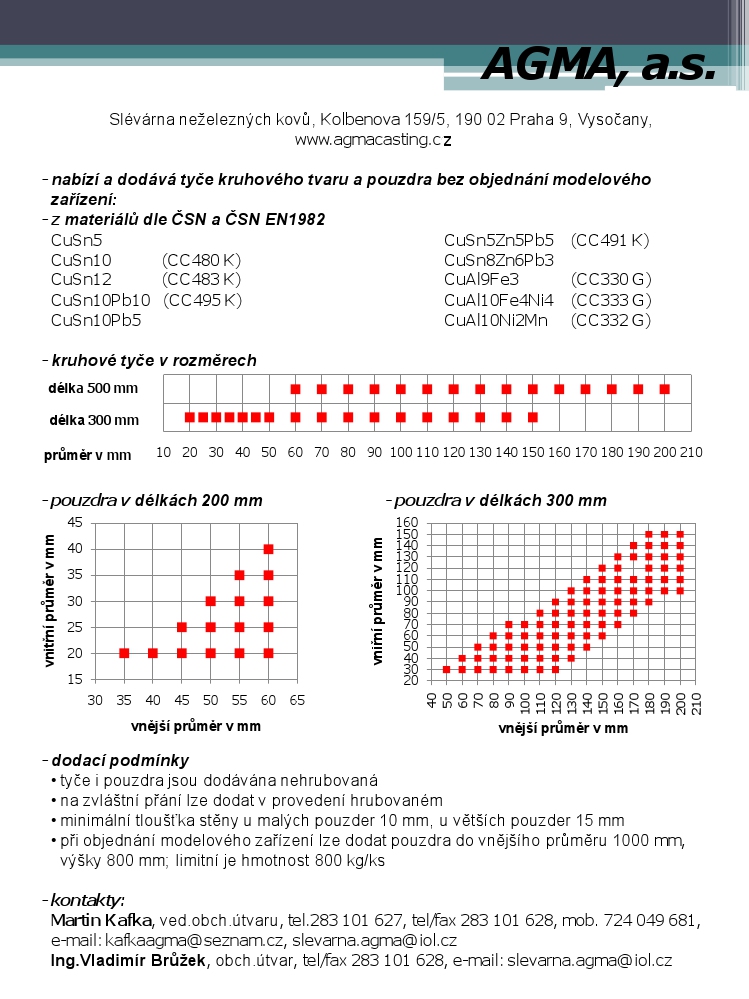 AGMA, a.s.

Slévárna neželezných kovů, Kolbenova 159/5, 190 02 Praha 9, Vysočany, www.agmacasting.cz

- nabízí a dodává tyče kruhového tvaru a pouzdra bez objednání modelového zařízení:
- z materiálů dle ČSN a ČSN EN1982

CuSn5
CuSn10 (CC480 K)
CuSn12 (CC483 K)
CuSn10Pb10 (CC495 K)
CuSn10Pb5

CuSn5Zn5Pb5 (CC491 K)
CuSn8Zn6Pb3
CuAl9Fe3 (CC330 G)
CuAl10Fe4Ni4 (CC333 G)
CuAl10Ni2Mn (CC332 G)

- kruhové tyče v rozměrech

délka 500 mm
délka 300 mm
průměr v mm 10 20 30 40 50 60 70 80 90 100 110 120 130 140 150 160 170 180 190 200 210

- pouzdra v délkách 200 mm

vnitřní průměr v mm
45 40 35 30 25 20 15
30 35 40 45 50 55 60 65
vnější průměr v mm

- pouzdra v délkách 300 mm

vnitřní průměr v mm
160 150 140 130 120 110 100 90 80 70 60 50 40 30 20
40 50 60 70 80 90 100 110 120 130 140 150 160 170 180 190 200 210
vnější průměr v mm

- dodací podmínky
• tyče i pouzdra jsou dodávána nehrubovaná
• na zvláštní přání lze dodat v provedení hrubovaném
• minimální tloušťka stěny u malých pouzder 10 mm, u větších pouzder 15 mm
• při objednání modelového zařízení lze dodat pouzdra do vnějšího průměru 1000 mm, výšky 800 mm; limitní je hmotnost 800 kg/ks

- kontakty:
Martin Kafka, ved.obch.útvaru, tel.283 101 627, tel/fax 283 101 628, mob. 724 049 681, e-mail: kafkaagma@seznam.cz, slevarna.agma@iol.cz
Ing.Vladimír Brůžek, obch.útvar, tel/fax 283 101 628, e-mail: slevarna.agma@iol.cz